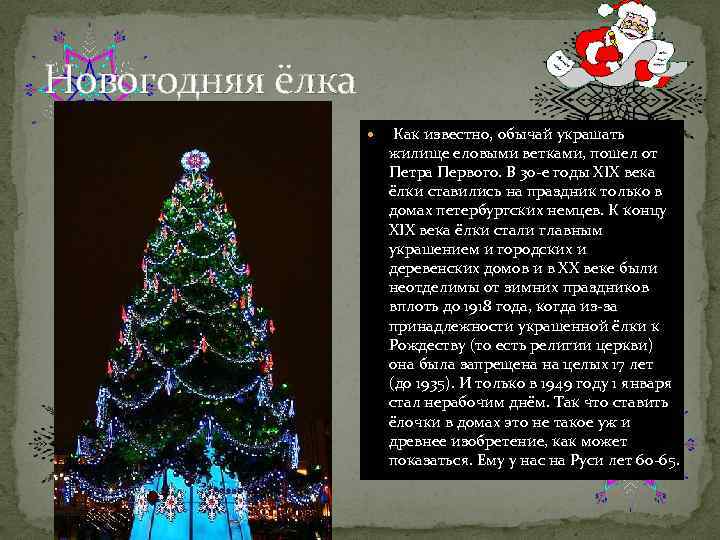 Новогодняя ёлка

Как известно, обычай украшать жилище еловыми ветками, пошел от Петра Первого. В 30-е годы XIX века ёлки ставились на праздник только в домах петербургских немцев. К концу XIX века ёлки стали главным украшением и городских и деревенских домов и в XX веке были неотделимы от зимних праздников вплоть до 1918 года, когда из-за принадлежности украшенной ёлки к Рождеству (то есть религии церкви) она была запрещена на целых 17 лет (до 1935). И только в 1949 году 1 января стал нерабочим днём. Так что ставить ёлочки в домах это не такое уж и древнее изобретение, как может показаться. Ему у нас на Руси лет 60-65.